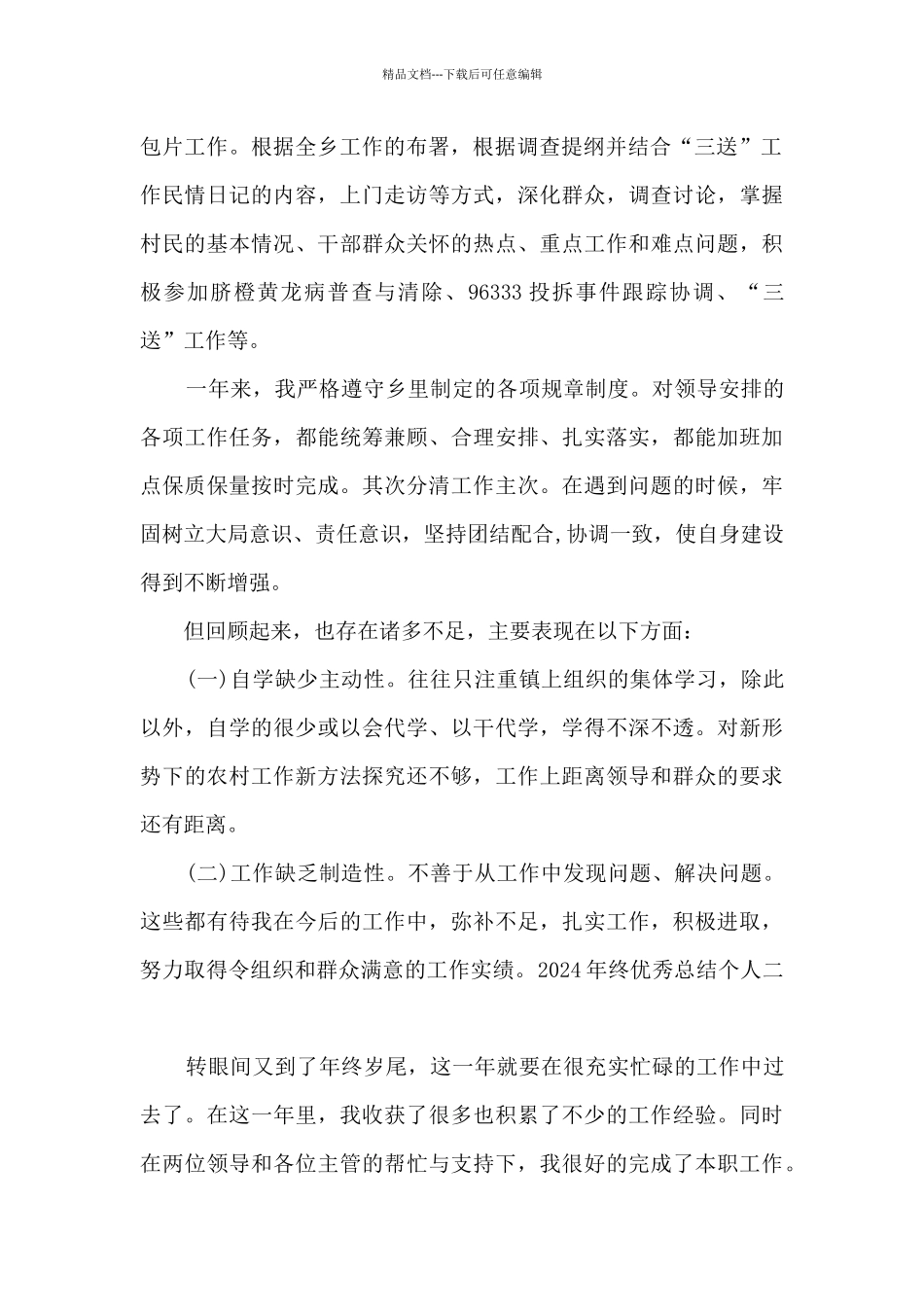 精品文档---下载后可任意编辑

包片工作。根据全乡工作的布署，根据调查提纲并结合“三送”工作民情日记的内容，上门走访等方式，深化群众，调查讨论，掌握村民的基本情况、干部群众关怀的热点、重点工作和难点问题，积极参加脐橙黄龙病普查与清除、96333 投拆事件跟踪协调、“三送”工作等。

一年来，我严格遵守乡里制定的各项规章制度。对领导安排的各项工作任务，都能统筹兼顾、合理安排、扎实落实，都能加班加点保质保量按时完成。其次分清工作主次。在遇到问题的时候，牢固树立大局意识、责任意识，坚持团结配合,协调一致，使自身建设得到不断增强。

但回顾起来，也存在诸多不足，主要表现在以下方面：

(一)自学缺少主动性。往往只注重镇上组织的集体学习，除此以外，自学的很少或以会代学、以干代学，学得不深不透。对新形势下的农村工作新方法探究还不够，工作上距离领导和群众的要求还有距离。

(二)工作缺乏制造性。不善于从工作中发现问题、解决问题。这些都有待我在今后的工作中，弥补不足，扎实工作，积极进取，努力取得令组织和群众满意的工作实绩。2024 年终优秀总结个人二

转眼间又到了年终岁尾，这一年就要在很充实忙碌的工作中过去了。在这一年里，我收获了很多也积累了不少的工作经验。同时在两位领导和各位主管的帮忙与支持下，我很好的完成了本职工作。